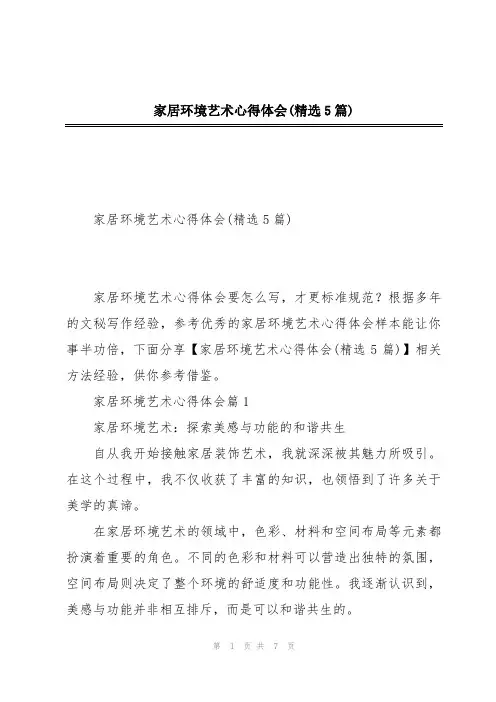 家居环境艺术心得体会(精选5篇)

家居环境艺术心得体会(精选5篇)

家居环境艺术心得体会要怎么写，才更标准规范？根据多年的文秘写作经验，参考优秀的家居环境艺术心得体会样本能让你事半功倍，下面分享【家居环境艺术心得体会(精选5篇)】相关方法经验，供你参考借鉴。

家居环境艺术心得体会篇1

家居环境艺术：探索美感与功能的和谐共生

自从我开始接触家居装饰艺术，我就深深被其魅力所吸引。在这个过程中，我不仅收获了丰富的知识，也领悟到了许多关于美学的真谛。

在家居环境艺术的领域中，色彩、材料和空间布局等元素都扮演着重要的角色。不同的色彩和材料可以营造出独特的氛围，空间布局则决定了整个环境的舒适度和功能性。我逐渐认识到，美感与功能并非相互排斥，而是可以和谐共生的。

第 1 页 共 7 页